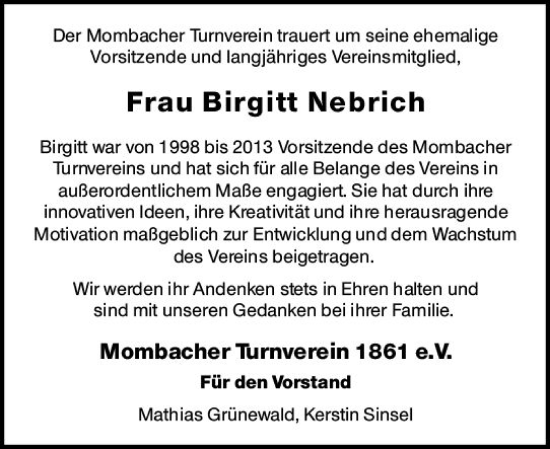 Der Mombacher Turnverein trauert um seine ehemalige Vorsitzende und langjähriges Vereinsmitglied,

Frau Birgitt Nebrich

Birgitt war von 1998 bis 2013 Vorsitzende des Mombacher Turnvereins und hat sich für alle Belange des Vereins in außerordentlichem Maße engagiert. Sie hat durch ihre innovativen Ideen, ihre Kreativität und ihre herausragende Motivation maßgeblich zur Entwicklung und dem Wachstum des Vereins beigetragen.

Wir werden ihr Andenken stets in Ehren halten und sind mit unseren Gedanken bei ihrer Familie.

Mombacher Turnverein 1861 e.V.

Für den Vorstand

Mathias Grünewald, Kerstin Sinsel